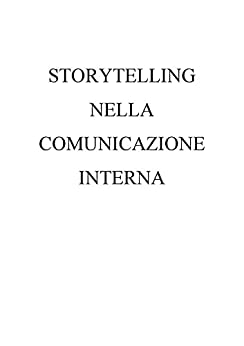 STORYTELLING
NELLA
COMUNICAZIONE
INTERNA